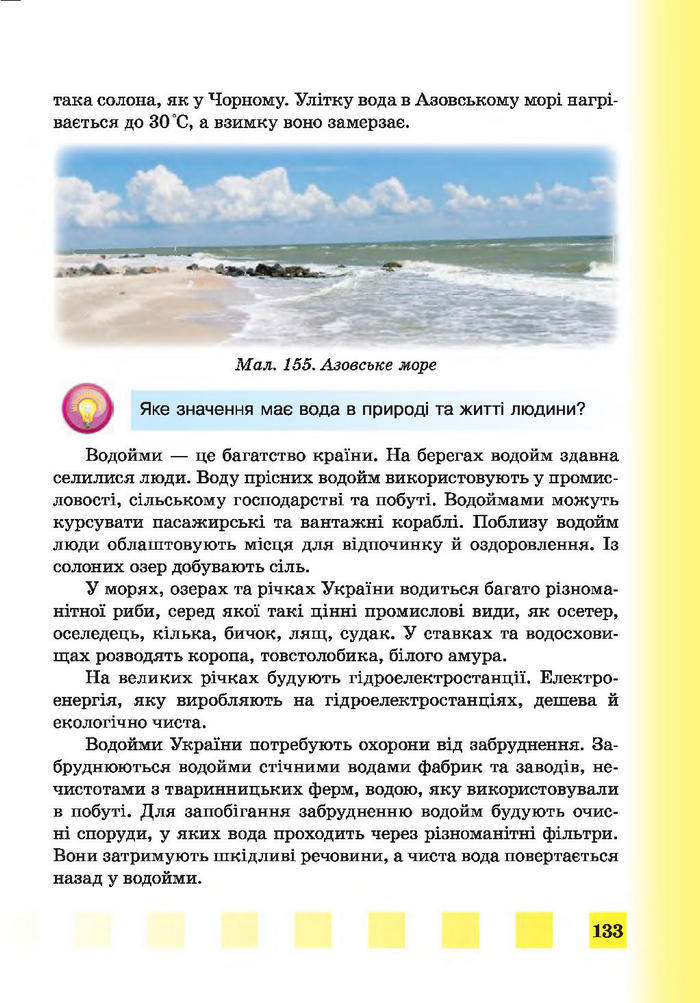 така солона, як у Чорному. Улітку вода в Азовському морі нагрівається до 30 °С, а взимку воно замерзає.

Мал. 155. Азовське море

Яке значення має вода в природі та житті людини?

Водойми — це багатство країни. На берегах водойм здавна селилися люди. Воду прісних водойм використовують у промисловості, сільському господарстві та побуті. Водоймами можуть курсувати пасажирські та вантажні кораблі. Поблизу водойм люди облаштовують місця для відпочинку й оздоровлення. Із солоних озер добувають сіль.

У морях, озерах та річках України водиться багато різноманітної риби, серед якої такі цінні промислові види, як осетер, оселедець, кілька, бичок, лящ, судак. У ставках та водосховищах розводять коропа, товстолобика, білого амура.

На великих річках будують гідроелектростанції. Електроенергія, яку виробляють на гідроелектростанціях, дешева й екологічно чиста.

Водойми України потребують охорони від забруднення. Забруднюються водойми стічними водами фабрик та заводів, нечистотами з тваринницьких ферм, водою, яку використовували в побуті. Для запобігання забрудненню водойм будують очисні споруди, у яких вода проходить через різноманітні фільтри. Вони затримують шкідливі речовини, а чиста вода повертається назад у водойми.

133